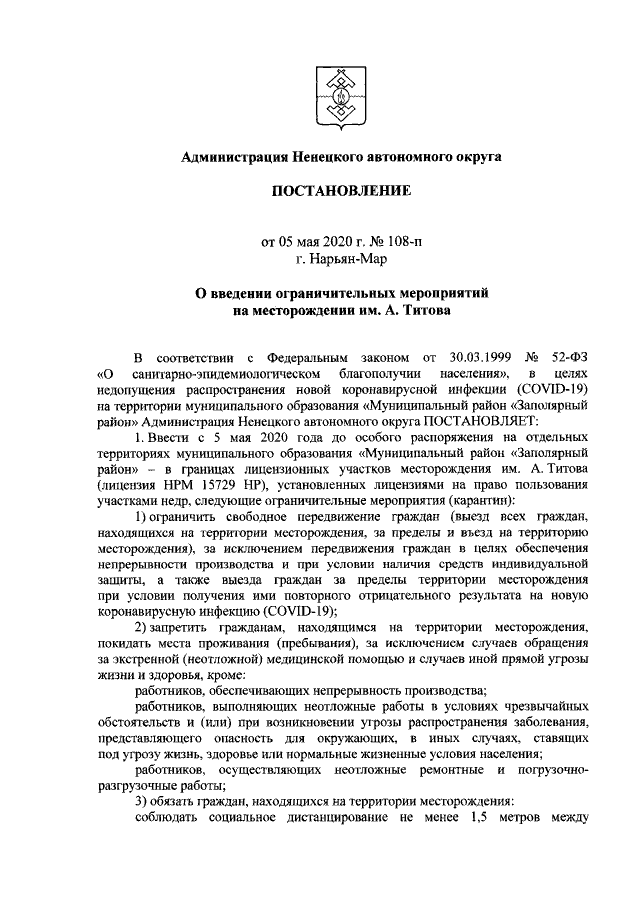 Администрация Ненецкого автономного округа

ПОСТАНОВЛЕНИЕ

от 05 мая 2020 г. № 108-п
г. Нарьян-Мар

О введении ограничительных мероприятий
на месторождении им. А. Титова

В соответствии с Федеральным законом от 30.03.1999 № 52-ФЗ «О санитарно-эпидемиологическом благополучии населения», в целях недопущения распространения новой коронавирусной инфекции (COVID-19) на территории муниципального образования «Муниципальный район «Заполярный район» Администрация Ненецкого автономного округа ПОСТАНОВЛЯЕТ:

1. Ввести с 5 мая 2020 года до особого распоряжения на отдельных территориях муниципального образования «Муниципальный район «Заполярный район» – в границах лицензионных участков месторождения им. А. Титова (лицензия НРМ 15729 НР), установленных лицензиями на право пользования участками недр, следующие ограничительные мероприятия (карантин):

1) ограничить свободное передвижение граждан (выезд всех граждан, находящихся на территории месторождения, за пределы и въезд на территорию месторождения), за исключением передвижения граждан в целях обеспечения непрерывности производства и при условии наличия средств индивидуальной защиты, а также выезда граждан за пределы территории месторождения при условии получения ими повторного отрицательного результата на новую коронавирусную инфекцию (COVID-19);

2) запретить гражданам, находящимся на территории месторождения, покидать места проживания (пребывания), за исключением случаев обращения за экстренной (неотложной) медицинской помощью и случаев иной прямой угрозы жизни и здоровья, кроме:

работников, обеспечивающих непрерывность производства;

работников, выполняющих неотложные работы в условиях чрезвычайных обстоятельств и (или) при возникновении угрозы распространения заболевания, представляющего опасность для окружающих, в иных случаях, ставящих под угрозу жизнь, здоровье или нормальные жизненные условия населения;

работников, осуществляющих неотложные ремонтные и погрузочно-разгрузочные работы;

3) обязать граждан, находящихся на территории месторождения:

соблюдать социальное дистанцирование не менее 1,5 метров между